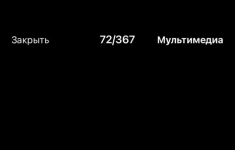 Закрыть 72/367 Мультимедиа